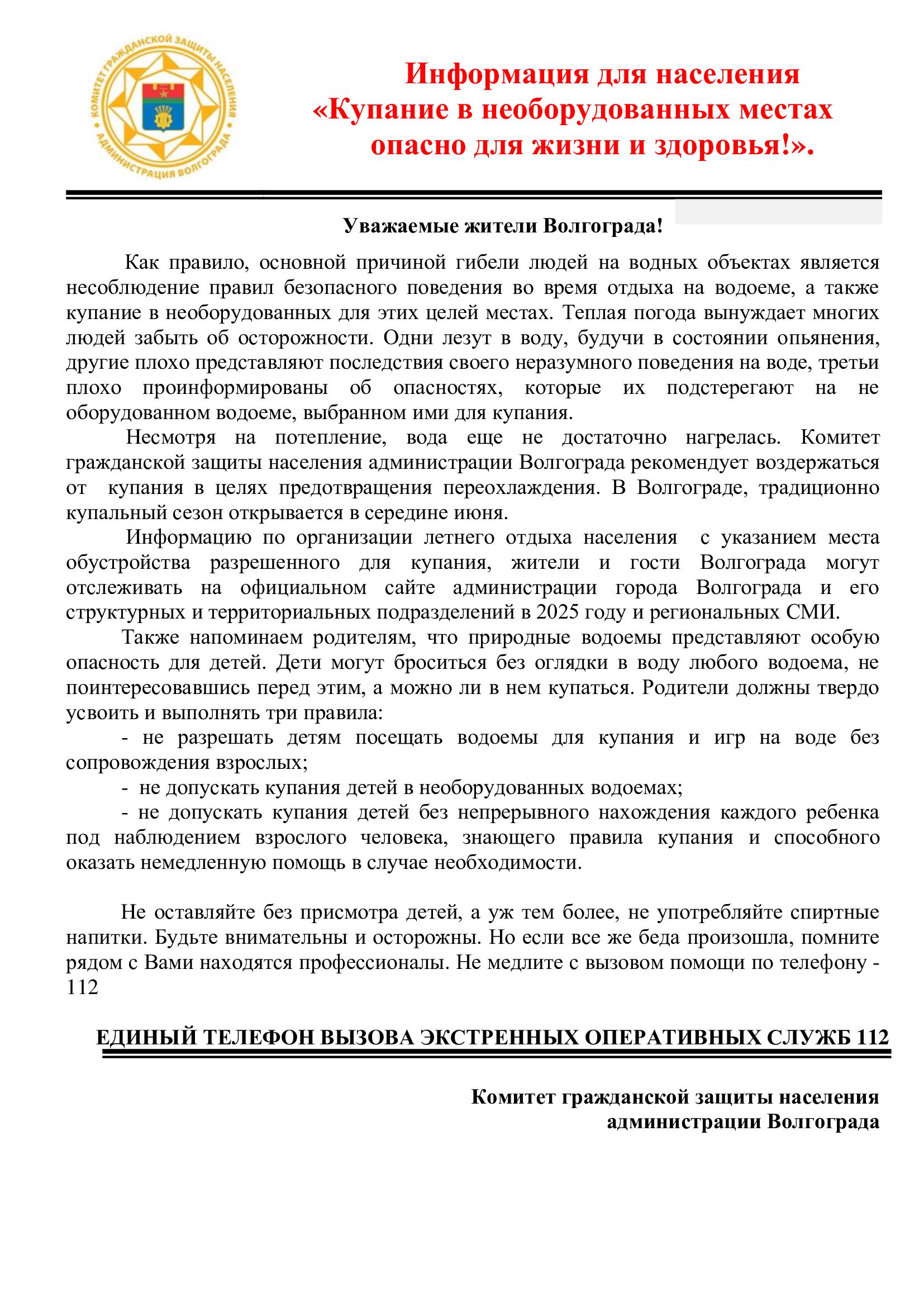 КОМИТЕТ ГРАЖДАНСКОЙ ЗАЩИТЫ НАСЕЛЕНИЯ АДМИНИСТРАЦИЯ ВОЛГОГРАДА

Информация для населения «Купание в необорудованных местах опасно для жизни и здоровья!».

Уважаемые жители Волгограда!

Как правило, основной причиной гибели людей на водных объектах является несоблюдение правил безопасного поведения во время отдыха на водоеме, а также купание в необорудованных для этих целей местах. Теплая погода вынуждает многих людей забыть об осторожности. Одни лезут в воду, будучи в состоянии опьянения, другие плохо представляют последствия своего неразумного поведения на воде, третьи плохо проинформированы об опасностях, которые их подстерегают на не оборудованном водоеме, выбранном ими для купания.

Несмотря на потепление, вода еще не достаточно нагрелась. Комитет гражданской защиты населения администрации Волгограда рекомендует воздержаться от купания в целях предотвращения переохлаждения. В Волгограде, традиционно купальный сезон открывается в середине июня.

Информацию по организации летнего отдыха населения с указанием места обустройства разрешенного для купания, жители и гости Волгограда могут отслеживать на официальном сайте администрации города Волгограда и его структурных и территориальных подразделений в 2025 году и региональных СМИ.

Также напоминаем родителям, что природные водоемы представляют особую опасность для детей. Дети могут броситься без оглядки в воду любого водоема, не поинтересовавшись перед этим, а можно ли в нем купаться. Родители должны твердо усвоить и выполнять три правила:

- не разрешать детям посещать водоемы для купания и игр на воде без сопровождения взрослых;

- не допускать купания детей в необорудованных водоемах;

- не допускать купания детей без непрерывного нахождения каждого ребенка под наблюдением взрослого человека, знающего правила купания и способного оказать немедленную помощь в случае необходимости.

Не оставляйте без присмотра детей, а уж тем более, не употребляйте спиртные напитки. Будьте внимательны и осторожны. Но если все же беда произошла, помните рядом с Вами находятся профессионалы. Не медлите с вызовом помощи по телефону - 112

ЕДИНЫЙ ТЕЛЕФОН ВЫЗОВА ЭКСТРЕННЫХ ОПЕРАТИВНЫХ СЛУЖБ 112

Комитет гражданской защиты населения администрации Волгограда